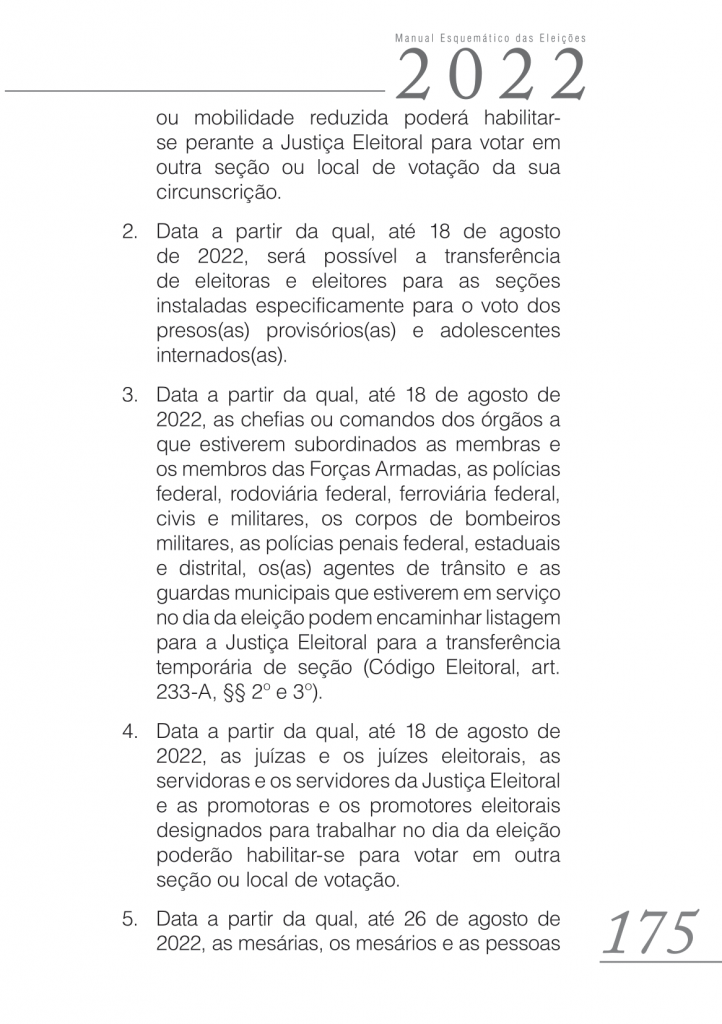 Manual Esquemático das Eleições
2022

ou mobilidade reduzida poderá habilitar-se perante a Justiça Eleitoral para votar em outra seção ou local de votação da sua circunscrição.

2. Data a partir da qual, até 18 de agosto de 2022, será possível a transferência de eleitoras e eleitores para as seções instaladas especificamente para o voto dos presos(as) provisórios(as) e adolescentes internados(as).

3. Data a partir da qual, até 18 de agosto de 2022, as chefias ou comandos dos órgãos a que estiverem subordinados as membras e os membros das Forças Armadas, as polícias federal, rodoviária federal, ferroviária federal, civis e militares, os corpos de bombeiros militares, as polícias penais federal, estaduais e distrital, os(as) agentes de trânsito e as guardas municipais que estiverem em serviço no dia da eleição podem encaminhar listagem para a Justiça Eleitoral para a transferência temporária de seção (Código Eleitoral, art. 233-A, §§ 2º e 3º).

4. Data a partir da qual, até 18 de agosto de 2022, as juízas e os juízes eleitorais, as servidoras e os servidores da Justiça Eleitoral e as promotoras e os promotores eleitorais designados para trabalhar no dia da eleição poderão habilitar-se para votar em outra seção ou local de votação.

5. Data a partir da qual, até 26 de agosto de 2022, as mesárias, os mesários e as pessoas

175